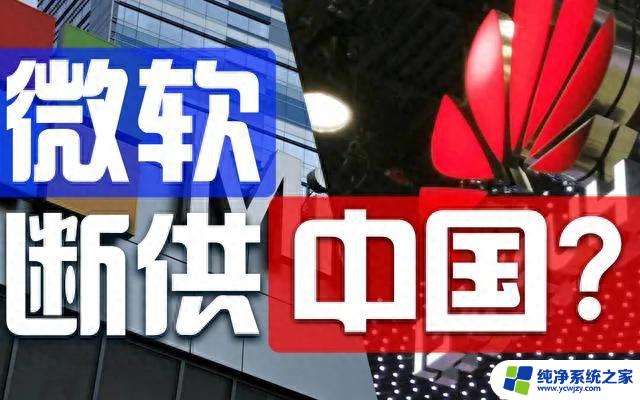 微软
断供 中国?

纯净系统之家
www.ycwjzy.com